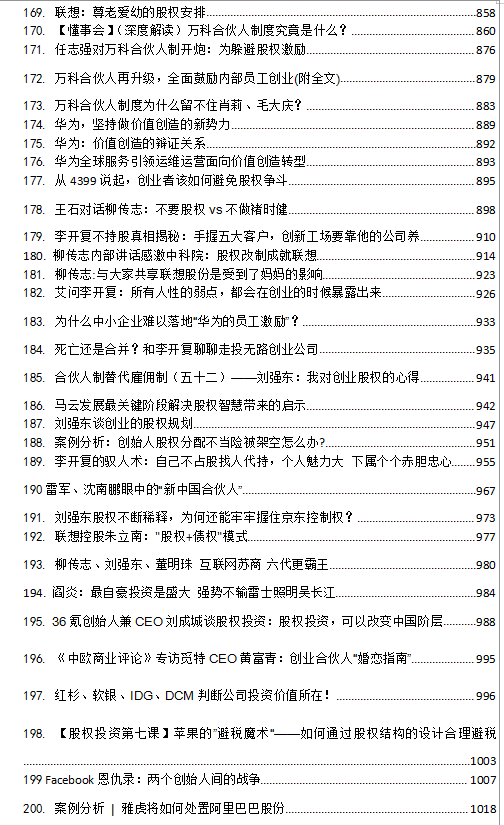 169. 联想：尊老爱幼的股权安排 858
170. 【懂事会】（深度解读）万科合伙人制度究竟是什么？ 860
171. 任志强对万科合伙人制开炮：为躲避股权激励 876
172. 万科合伙人再升级，全面鼓励内部员工创业(附全文) 879
173. 万科合伙人制度为什么留不住肖莉、毛大庆？ 883
174. 华为，坚持做价值创造的新势力 889
175. 华为：价值创造的辩证关系 892
176. 华为全球服务引领运维运营面向价值创造转型 893
177. 从 4399 说起，创业者该如何避免股权争斗 895
178. 王石对话柳传志：不要股权 vs 不做褚时健 898
179. 李开复不持股真相揭秘：手握五大客户，创新工场要靠他的公司养 910
180. 柳传志内部讲话感激中科院：股权改制成就联想 914
181. 柳传志:与大家共享联想股份是受到了妈妈的影响 923
182. 艾问李开复：所有人性的弱点，都会在创业的时候暴露出来 926
183. 为什么中小企业难以落地"华为的员工激励"？ 933
184. 死亡还是合并？和李开复聊聊走投无路创业公司 935
185. 合伙人制替代雇佣制（五十二）——刘强东：我对创业股权的心得 941
186. 马云发展最关键阶段解决股权智慧带来的启示 942
187. 刘强东谈创业的股权规划 947
188. 案例分析：创始人股权分配不当险被架空怎么办? 951
189. 李开复的驭人术：自己不占股找人代持，个人魅力大 下属个个赤胆忠心 955
190 雷军、沈南鹏眼中的"新中国合伙人" 967
191. 刘强东股权不断稀释，为何还能牢牢握住京东控制权？ 973
192. 联想控股朱立南："股权+债权"模式 977
193. 柳传志、刘强东、董明珠 互联网苏商 六代更霸王 980
194. 阎炎：最自豪投资是盛大 强势不输雷士照明吴长江 984
195. 36 氪创始人兼 CEO 刘成城谈股权投资：股权投资，可以改变中国阶层 988
196. 《中欧商业评论》专访觅特 CEO 黄富青：创业合伙人"婚恋指南" 995
197. 红杉、软银、IDG、DCM 判断公司投资价值所在！ 996
198. 【股权投资第七课】苹果的"避税魔术"——如何通过股权结构的设计合理避税 1003
199 Facebook 恩仇录：两个创始人间的战争 1007
200. 案例分析 | 雅虎将如何处置阿里巴巴股份 1018